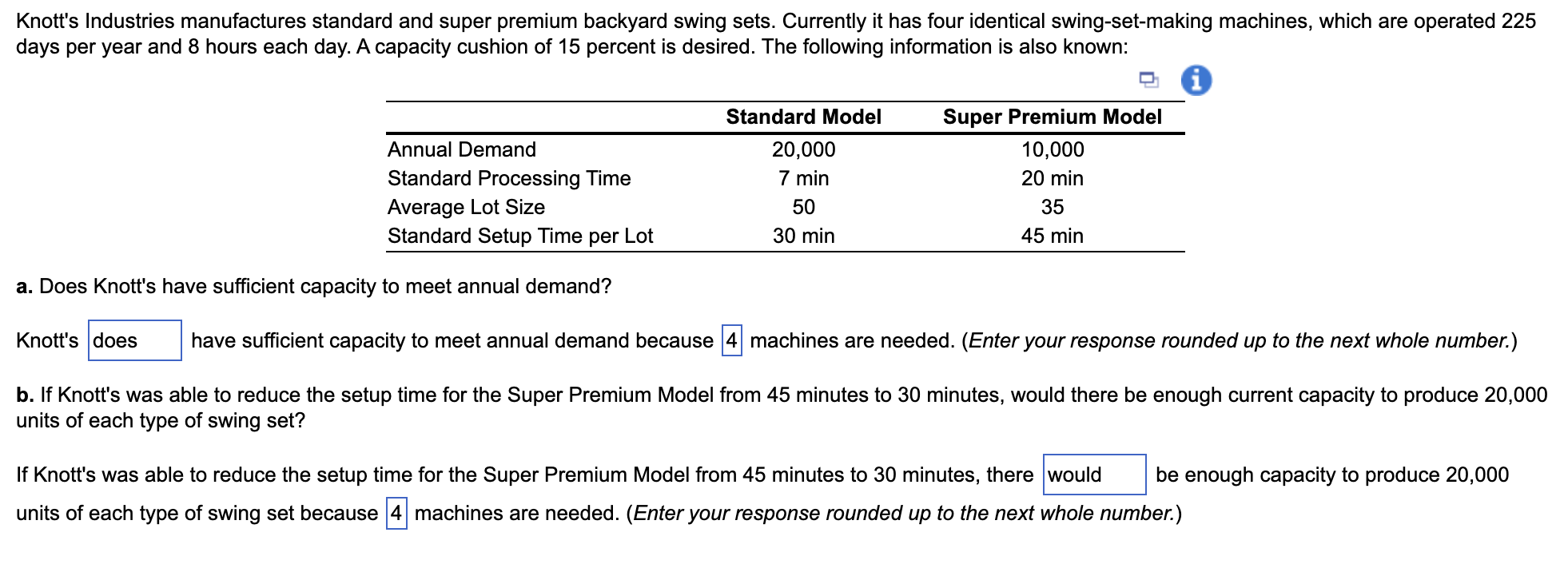 Knott's Industries manufactures standard and super premium backyard swing sets. Currently it has four identical swing-set-making machines, which are operated 225 days per year and 8 hours each day. A capacity cushion of 15 percent is desired. The following information is also known:

| | Standard Model | Super Premium Model |
|---|---|---|
| Annual Demand | 20,000 | 10,000 |
| Standard Processing Time | 7 min | 20 min |
| Average Lot Size | 50 | 35 |
| Standard Setup Time per Lot | 30 min | 45 min |

a. Does Knott's have sufficient capacity to meet annual demand?

Knott's does have sufficient capacity to meet annual demand because 4 machines are needed. (Enter your response rounded up to the next whole number.)

b. If Knott's was able to reduce the setup time for the Super Premium Model from 45 minutes to 30 minutes, would there be enough current capacity to produce 20,000 units of each type of swing set?

If Knott's was able to reduce the setup time for the Super Premium Model from 45 minutes to 30 minutes, there would be enough capacity to produce 20,000 units of each type of swing set because 4 machines are needed. (Enter your response rounded up to the next whole number.)